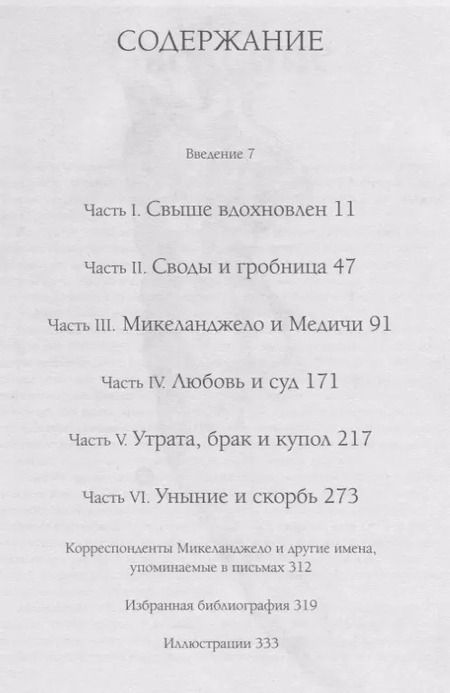 СОДЕРЖАНИЕ

Введение 7

Часть I. Свыше вдохновлен 11

Часть II. Своды и гробница 47

Часть III. Микеланджело и Медичи 91

Часть IV. Любовь и суд 171

Часть V. Утрата, брак и купол 217

Часть VI. Уныние и скорбь 273

Корреспонденты Микеланджело и другие имена, упоминаемые в письмах 312

Избранная библиография 319

Иллюстрации 333